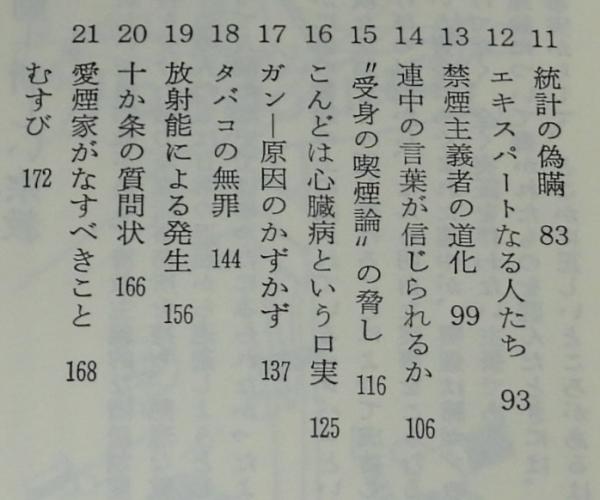 11 統計の偽瞞 83
12 エキスパートなる人たち 93
13 禁煙主義者の道化 99
14 連中の言葉が信じられるか 106
15 〝受身の喫煙論〟の脅し 116
16 こんどは心臓病という口実 125
17 ガン—原因のかずかず 137
18 タバコの無罪 144
19 放射能による発生 156
20 十か条の質問状 166
21 愛煙家がなすべきこと 168
むすび 172